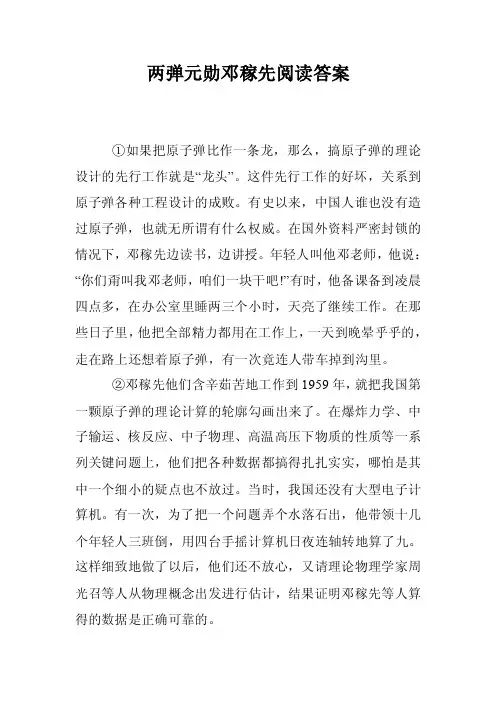 两弹元勋邓稼先阅读答案

①如果把原子弹比作一条龙，那么，搞原子弹的理论设计的先行工作就是“龙头”。这件先行工作的好坏，关系到原子弹各种工程设计的成败。有史以来，中国人谁也没有造过原子弹，也就无所谓有什么权威。在国外资料严密封锁的情况下，邓稼先边读书，边讲授。年轻人叫他邓老师，他说：“你们甭叫我邓老师，咱们一块干吧!”有时，他备课备到凌晨四点多，在办公室里睡两三个小时，天亮了继续工作。在那些日子里，他把全部精力都用在工作上，一天到晚晕乎乎的，走在路上还想着原子弹，有一次竟连人带车掉到沟里。

②邓稼先他们含辛茹苦地工作到1959年，就把我国第一颗原子弹的理论计算的轮廓勾画出来了。在爆炸力学、中子输运、核反应、中子物理、高温高压下物质的性质等一系列关键问题上，他们把各种数据都搞得扎扎实实，哪怕是其中一个细小的疑点也不放过。当时，我国还没有大型电子计算机。有一次，为了把一个问题弄个水落石出，他带领十几个年轻人三班倒，用四台手摇计算机日夜连轴转地算了九。这样细致地做了以后，他们还不放心，又请理论物理学家周光召等人从物理概念出发进行估计，结果证明邓稼先等人算得的数据是正确可靠的。